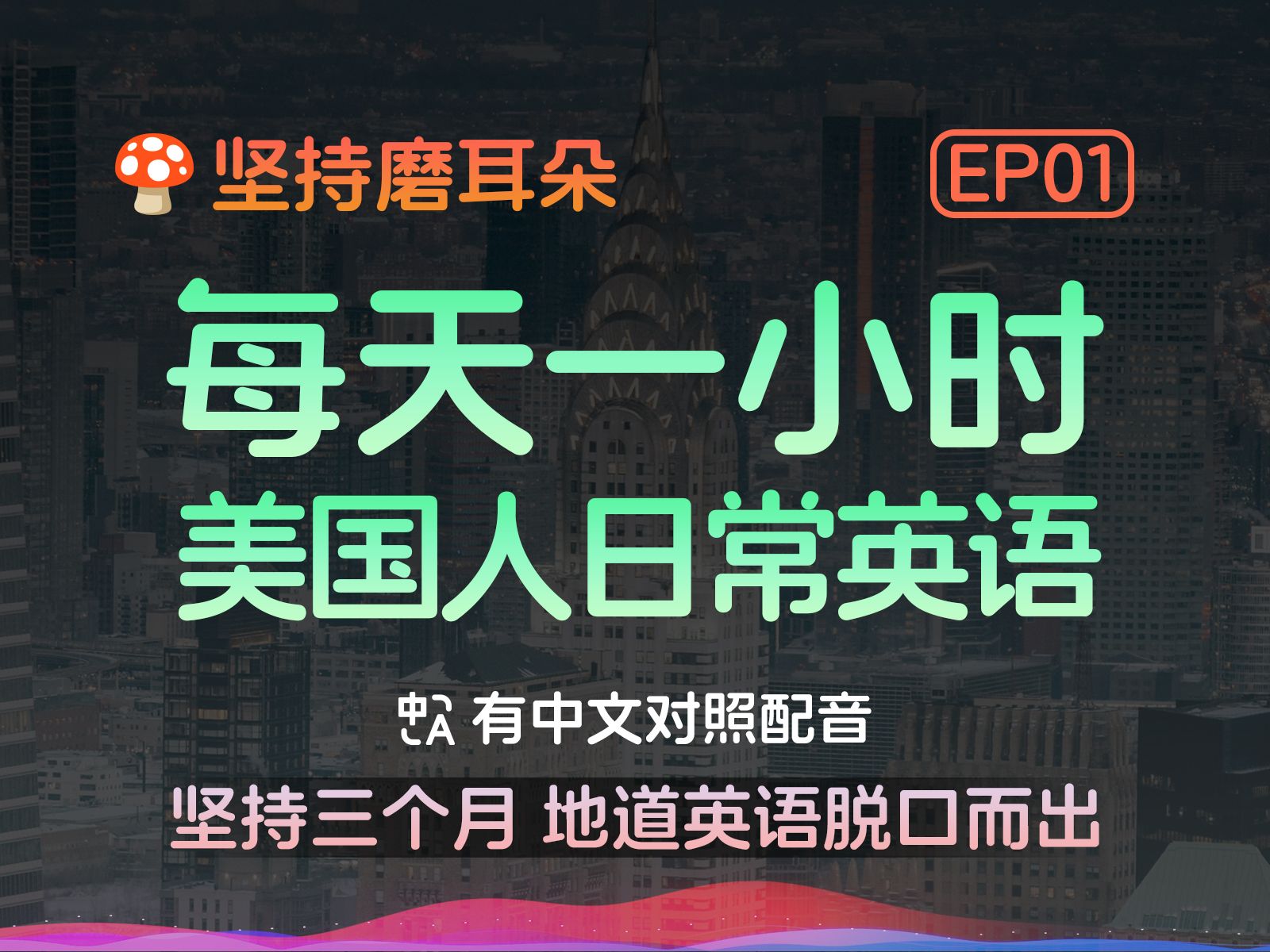 坚持磨耳朵

EP01

每天一小时
美国人日常英语

有中文对照配音

坚持三个月 地道英语脱口而出